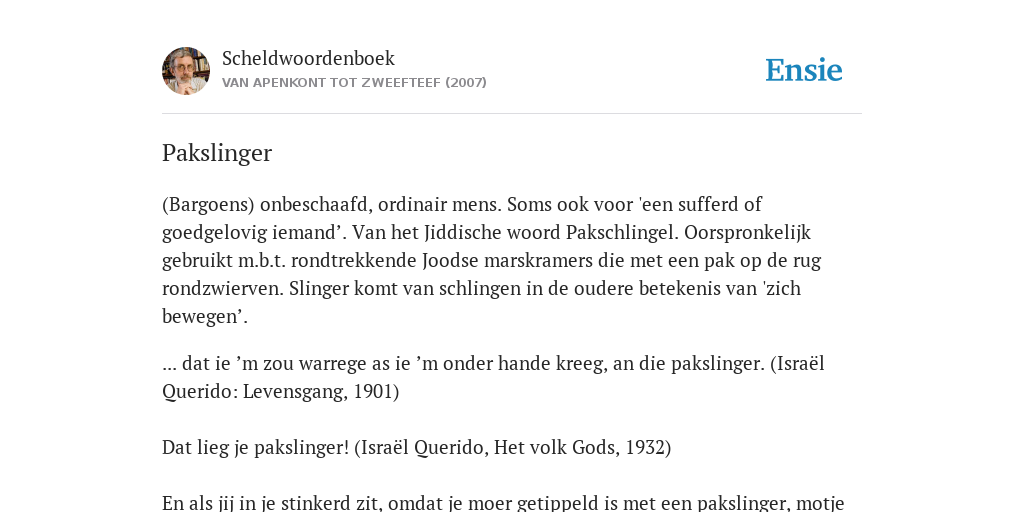 Scheldwoordenboek
VAN APENKONT TOT ZWEEFTEEF (2007)

Ensie

Pakslinger

(Bargoens) onbeschaafd, ordinair mens. Soms ook voor 'een sufferd of goedgelovig iemand’. Van het Jiddische woord Pakschlingel. Oorspronkelijk gebruikt m.b.t. rondtrekkende Joodse marskramers die met een pak op de rug rondzwierven. Slinger komt van schlingen in de oudere betekenis van 'zich bewegen’.

... dat ie ’m zou warrege as ie ’m onder hande kreeg, an die pakslinger. (Israël Querido: Levensgang, 1901)

Dat lieg je pakslinger! (Israël Querido, Het volk Gods, 1932)

En als jij in je stinkerd zit, omdat je moer getippeld is met een pakslinger, motje